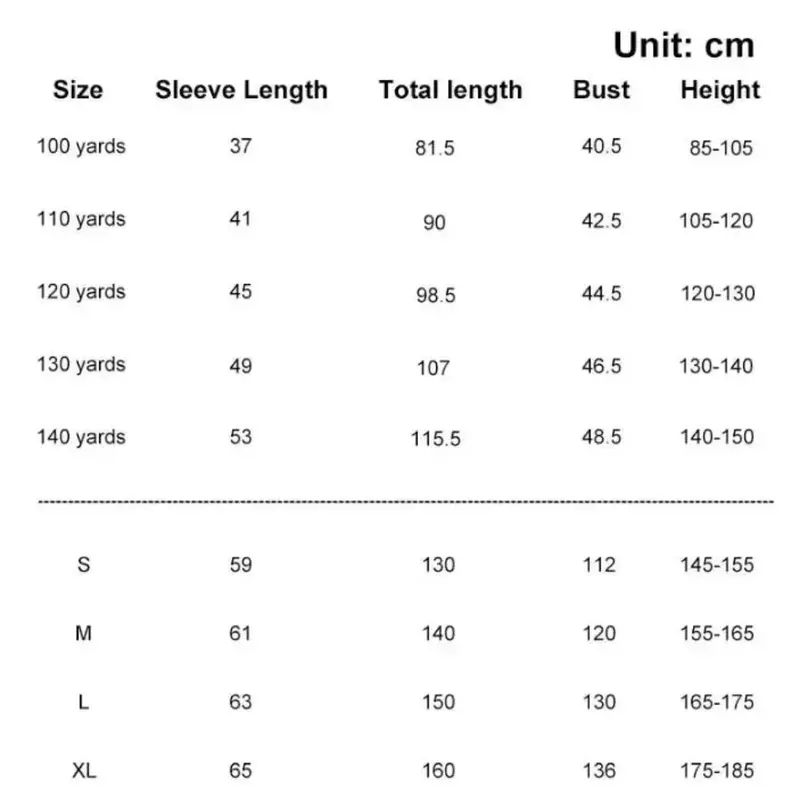 Unit: cm

| Size | Sleeve Length | Total length | Bust | Height |
|---|---|---|---|---|
| 100 yards | 37 | 81.5 | 40.5 | 85-105 |
| 110 yards | 41 | 90 | 42.5 | 105-120 |
| 120 yards | 45 | 98.5 | 44.5 | 120-130 |
| 130 yards | 49 | 107 | 46.5 | 130-140 |
| 140 yards | 53 | 115.5 | 48.5 | 140-150 |
| S | 59 | 130 | 112 | 145-155 |
| M | 61 | 140 | 120 | 155-165 |
| L | 63 | 150 | 130 | 165-175 |
| XL | 65 | 160 | 136 | 175-185 |